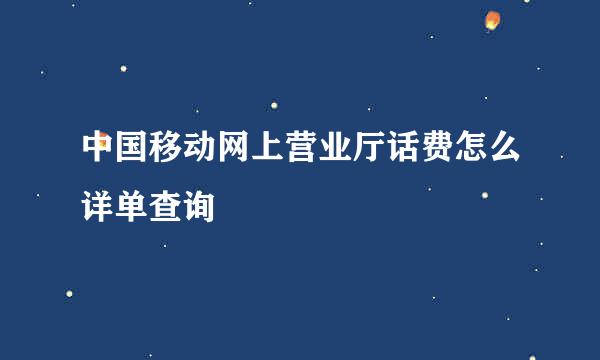 中国移动网上营业厅话费怎么详单查询